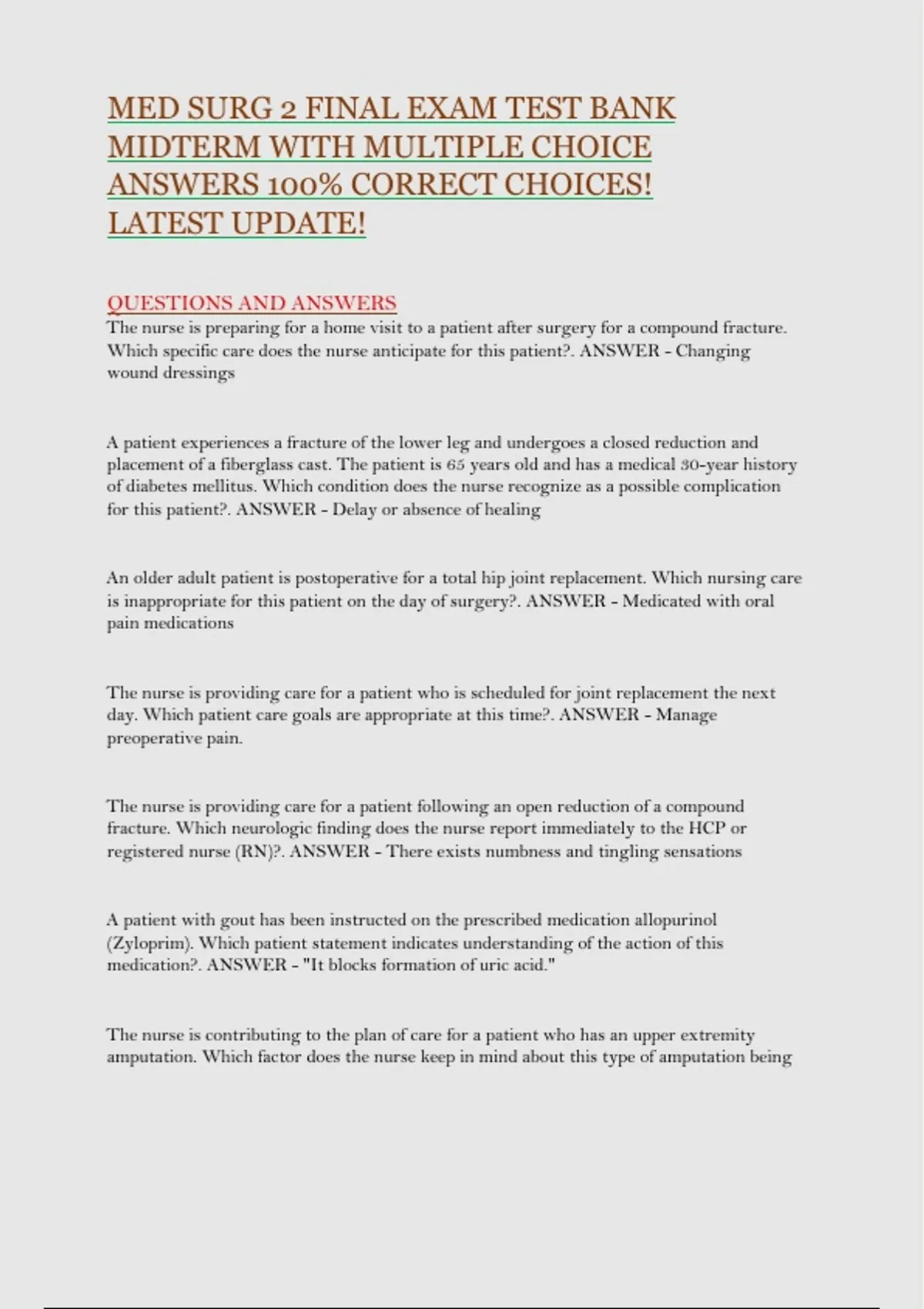 MED SURG 2 FINAL EXAM TEST BANK MIDTERM WITH MULTIPLE CHOICE ANSWERS 100% CORRECT CHOICES! LATEST UPDATE!

QUESTIONS AND ANSWERS
The nurse is preparing for a home visit to a patient after surgery for a compound fracture. Which specific care does the nurse anticipate for this patient?. ANSWER - Changing wound dressings

A patient experiences a fracture of the lower leg and undergoes a closed reduction and placement of a fiberglass cast. The patient is 65 years old and has a medical 30-year history of diabetes mellitus. Which condition does the nurse recognize as a possible complication for this patient?. ANSWER - Delay or absence of healing

An older adult patient is postoperative for a total hip joint replacement. Which nursing care is inappropriate for this patient on the day of surgery?. ANSWER - Medicated with oral pain medications

The nurse is providing care for a patient who is scheduled for joint replacement the next day. Which patient care goals are appropriate at this time?. ANSWER - Manage preoperative pain.

The nurse is providing care for a patient following an open reduction of a compound fracture. Which neurologic finding does the nurse report immediately to the HCP or registered nurse (RN)?. ANSWER - There exists numbness and tingling sensations

A patient with gout has been instructed on the prescribed medication allopurinol (Zyloprim). Which patient statement indicates understanding of the action of this medication?. ANSWER - "It blocks formation of uric acid."

The nurse is contributing to the plan of care for a patient who has an upper extremity amputation. Which factor does the nurse keep in mind about this type of amputation being